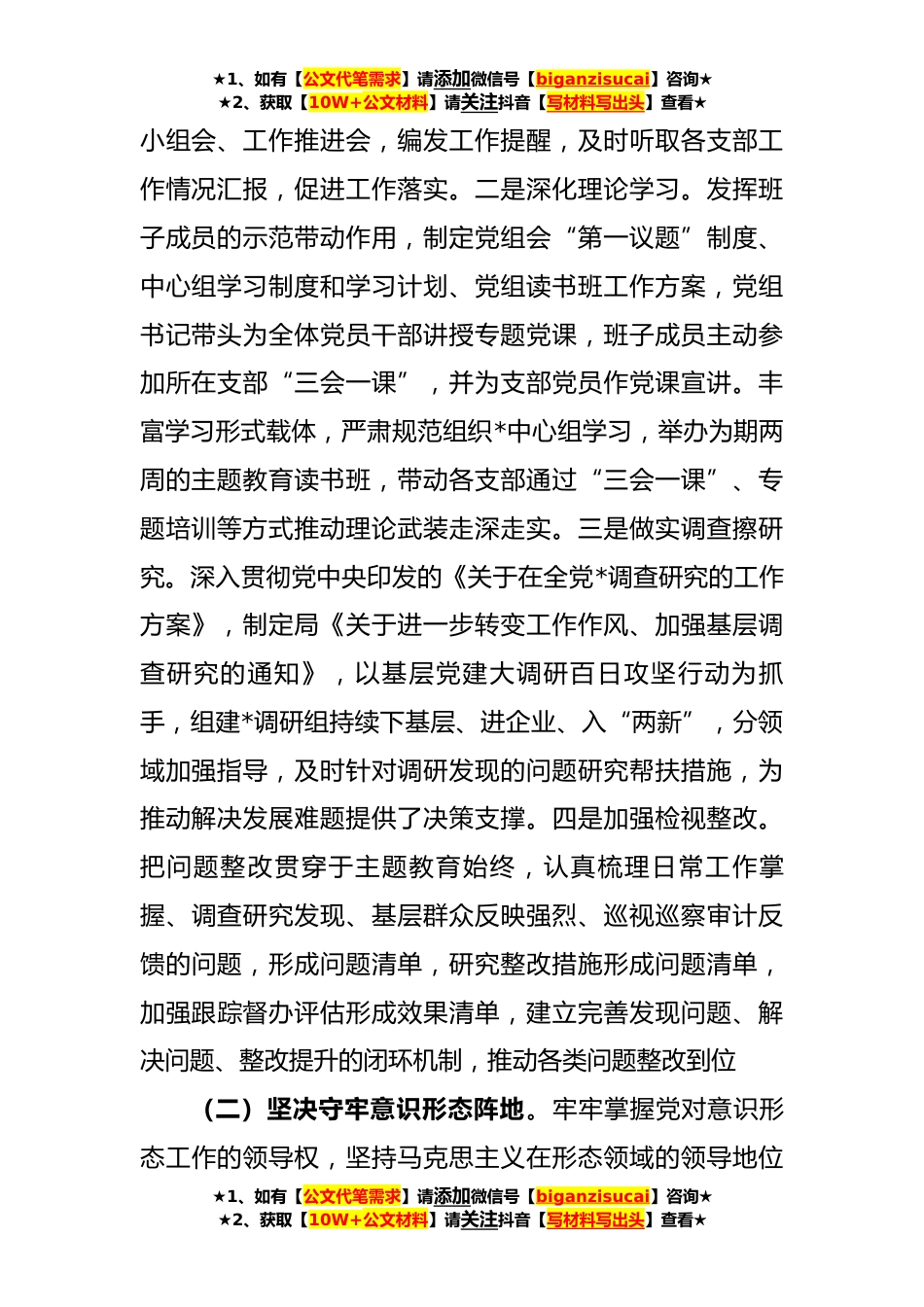 ★1、如有【公文代笔需求】请添加微信号【biganzisucai】咨询★
★2、获取【10W+公文材料】请关注抖音【写材料写出头】查看★

小组会、工作推进会，编发工作提醒，及时听取各支部工作情况汇报，促进工作落实。二是深化理论学习。发挥班子成员的示范带动作用，制定党组会“第一议题”制度、中心组学习制度和学习计划、党组读书班工作方案，党组书记带头为全体党员干部讲授专题党课，班子成员主动参加所在支部“三会一课”，并为支部党员作党课宣讲。丰富学习形式载体，严肃规范组织*中心组学习，举办为期两周的主题教育读书班，带动各支部通过“三会一课”、专题培训等方式推动理论武装走深走实。三是做实调查擦研究。深入贯彻党中央印发的《关于在全党*调查研究的工作方案》，制定局《关于进一步转变工作作风、加强基层调查研究的通知》，以基层党建大调研百日攻坚行动为抓手，组建*调研组持续下基层、进企业、入“两新”，分领域加强指导，及时针对调研发现的问题研究帮扶措施，为推动解决发展难题提供了决策支撑。四是加强检视整改。把问题整改贯穿于主题教育始终，认真梳理日常工作掌握、调查研究发现、基层群众反映强烈、巡视巡察审计反馈的问题，形成问题清单，研究整改措施形成问题清单，加强跟踪督办评估形成效果清单，建立完善发现问题、解决问题、整改提升的闭环机制，推动各类问题整改到位

（二）坚决守牢意识形态阵地。牢牢掌握党对意识形态工作的领导权，坚持马克思主义在形态领域的领导地位

★1、如有【公文代笔需求】请添加微信号【biganzisucai】咨询★
★2、获取【10W+公文材料】请关注抖音【写材料写出头】查看★